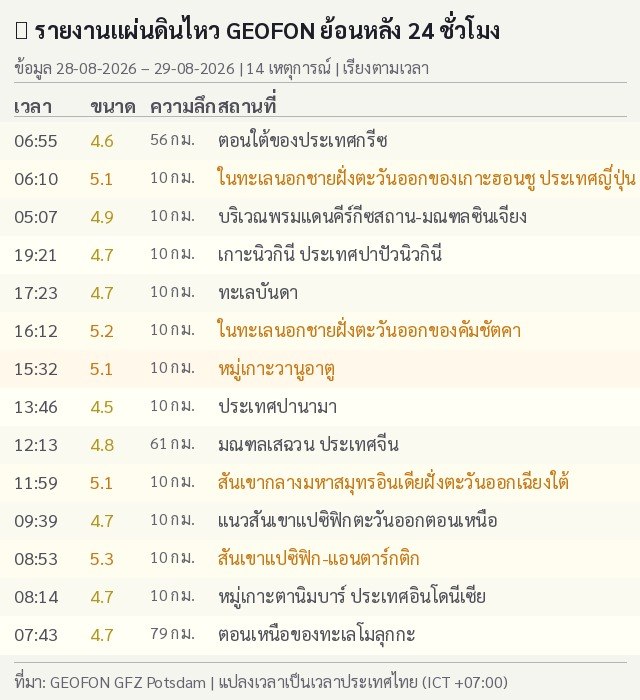 รายงานแผ่นดินไหว GEOFON ย้อนหลัง 24 ชั่วโมง

ข้อมูล 28-08-2026 – 29-08-2026 | 14 เหตุการณ์ | เรียงตามเวลา

| เวลา | ขนาด | ความลึก | สถานที่ |
|---|---|---|---|
| 06:55 | 4.6 | 56 กม. | ตอนใต้ของประเทศกรีซ |
| 06:10 | 5.1 | 10 กม. | ในทะเลนอกชายฝั่งตะวันออกของเกาะฮอนชู ประเทศญี่ปุ่น |
| 05:07 | 4.9 | 10 กม. | บริเวณพรมแดนคีร์กีซสถาน-มณฑลซินเจียง |
| 19:21 | 4.7 | 10 กม. | เกาะนิวกินี ประเทศปาปัวนิวกินี |
| 17:23 | 4.7 | 10 กม. | ทะเลบันดา |
| 16:12 | 5.2 | 10 กม. | ในทะเลนอกชายฝั่งตะวันออกของคัมชัตคา |
| 15:32 | 5.1 | 10 กม. | หมู่เกาะวานูอาตู |
| 13:46 | 4.5 | 10 กม. | ประเทศปานามา |
| 12:13 | 4.8 | 61 กม. | มณฑลเสฉวน ประเทศจีน |
| 11:59 | 5.1 | 10 กม. | สันเขากลางมหาสมุทรอินเดียฝั่งตะวันออกเฉียงใต้ |
| 09:39 | 4.7 | 10 กม. | แนวสันเขาแปซิฟิกตะวันออกตอนเหนือ |
| 08:53 | 5.3 | 10 กม. | สันเขาแปซิฟิก-แอนตาร์กติก |
| 08:14 | 4.7 | 10 กม. | หมู่เกาะตานิมบาร์ ประเทศอินโดนีเซีย |
| 07:43 | 4.7 | 79 กม. | ตอนเหนือของทะเลโมลุกกะ |

ที่มา: GEOFON GFZ Potsdam | แปลงเวลาเป็นเวลาประเทศไทย (ICT +07:00)